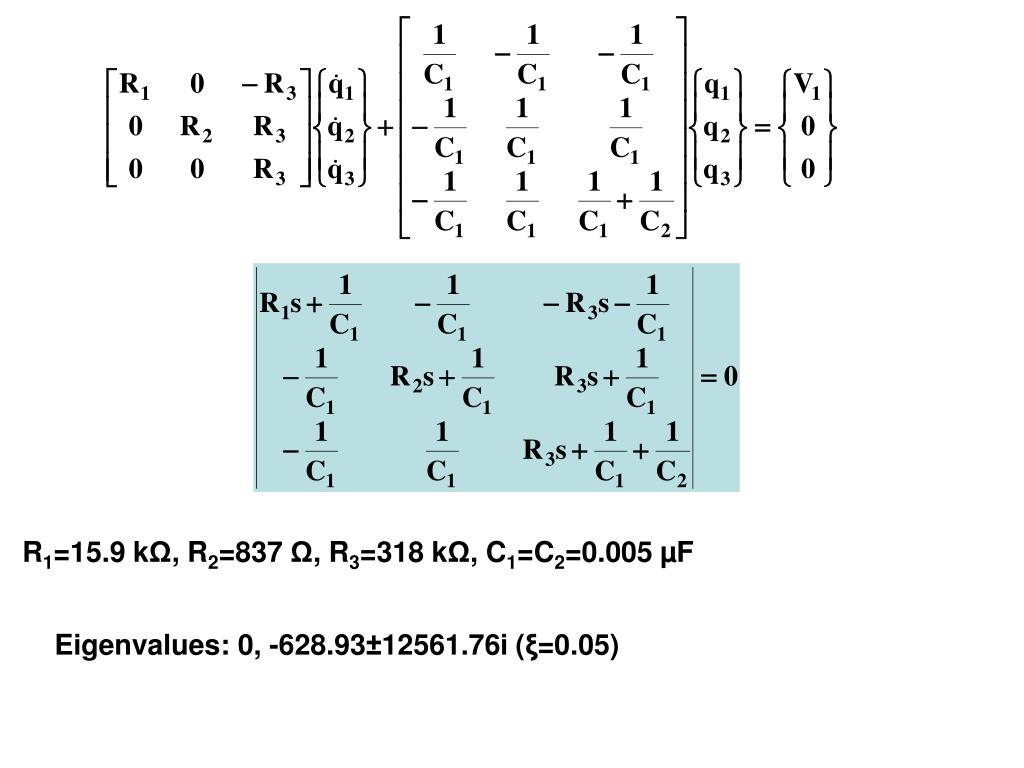 $\begin{bmatrix} R_1 & 0 & -R_3 \\ 0 & R_2 & R_3 \\ 0 & 0 & R_3 \end{bmatrix} \begin{Bmatrix} \dot{q}_1 \\ \dot{q}_2 \\ \dot{q}_3 \end{Bmatrix} + \begin{bmatrix} \frac{1}{C_1} & -\frac{1}{C_1} & -\frac{1}{C_1} \\ -\frac{1}{C_1} & \frac{1}{C_1} & \frac{1}{C_1} \\ -\frac{1}{C_1} & \frac{1}{C_1} & \frac{1}{C_1}+\frac{1}{C_2} \end{bmatrix} \begin{Bmatrix} q_1 \\ q_2 \\ q_3 \end{Bmatrix} = \begin{Bmatrix} V_1 \\ 0 \\ 0 \end{Bmatrix}$

$\begin{vmatrix} R_1 s+\frac{1}{C_1} & -\frac{1}{C_1} & -R_3 s-\frac{1}{C_1} \\ -\frac{1}{C_1} & R_2 s+\frac{1}{C_1} & R_3 s+\frac{1}{C_1} \\ -\frac{1}{C_1} & \frac{1}{C_1} & R_3 s+\frac{1}{C_1}+\frac{1}{C_2} \end{vmatrix} = 0$

$R_1$=15.9 kΩ, $R_2$=837 Ω, $R_3$=318 kΩ, $C_1$=$C_2$=0.005 μF

Eigenvalues: 0, -628.93±12561.76i (ξ=0.05)